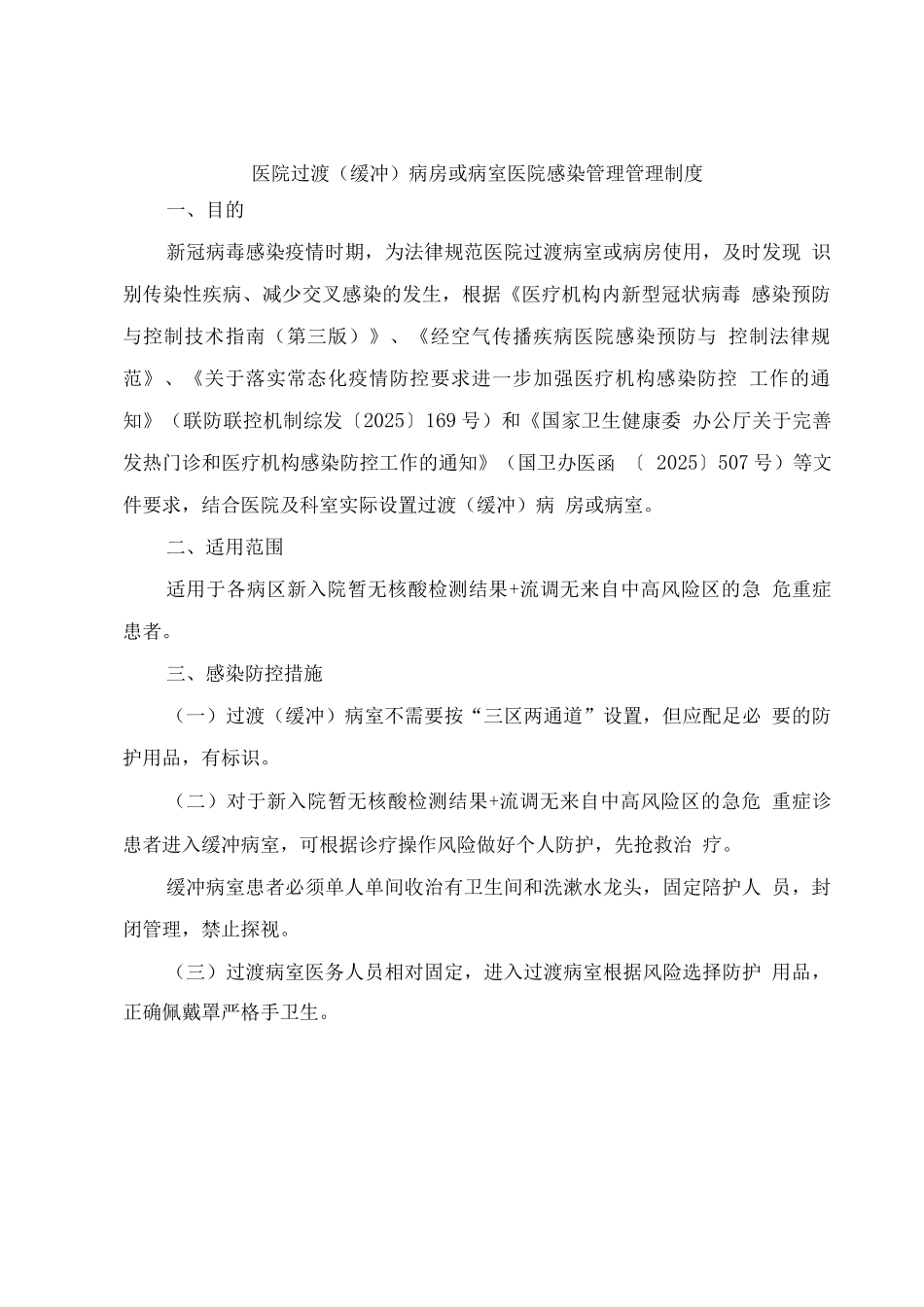 医院过渡（缓冲）病房或病室医院感染管理管理制度

一、目的

新冠病毒感染疫情时期，为法律规范医院过渡病室或病房使用，及时发现 识别传染性疾病、减少交叉感染的发生，根据《医疗机构内新型冠状病毒 感染预防与控制技术指南（第三版）》、《经空气传播疾病医院感染预防与 控制法律规范》、《关于落实常态化疫情防控要求进一步加强医疗机构感染防控 工作的通知》（联防联控机制综发〔2025〕169 号）和《国家卫生健康委 办公厅关于完善发热门诊和医疗机构感染防控工作的通知》（国卫办医函 〔 2025〕507 号）等文件要求，结合医院及科室实际设置过渡（缓冲）病 房或病室。

二、适用范围

适用于各病区新入院暂无核酸检测结果+流调无来自中高风险区的急 危重症患者。

三、感染防控措施

（一）过渡（缓冲）病室不需要按“三区两通道”设置，但应配足必 要的防护用品，有标识。

（二）对于新入院暂无核酸检测结果+流调无来自中高风险区的急危 重症诊患者进入缓冲病室，可根据诊疗操作风险做好个人防护，先抢救治 疗。

缓冲病室患者必须单人单间收治有卫生间和洗漱水龙头，固定陪护人 员，封闭管理，禁止探视。

（三）过渡病室医务人员相对固定，进入过渡病室根据风险选择防护 用品，正确佩戴罩严格手卫生。